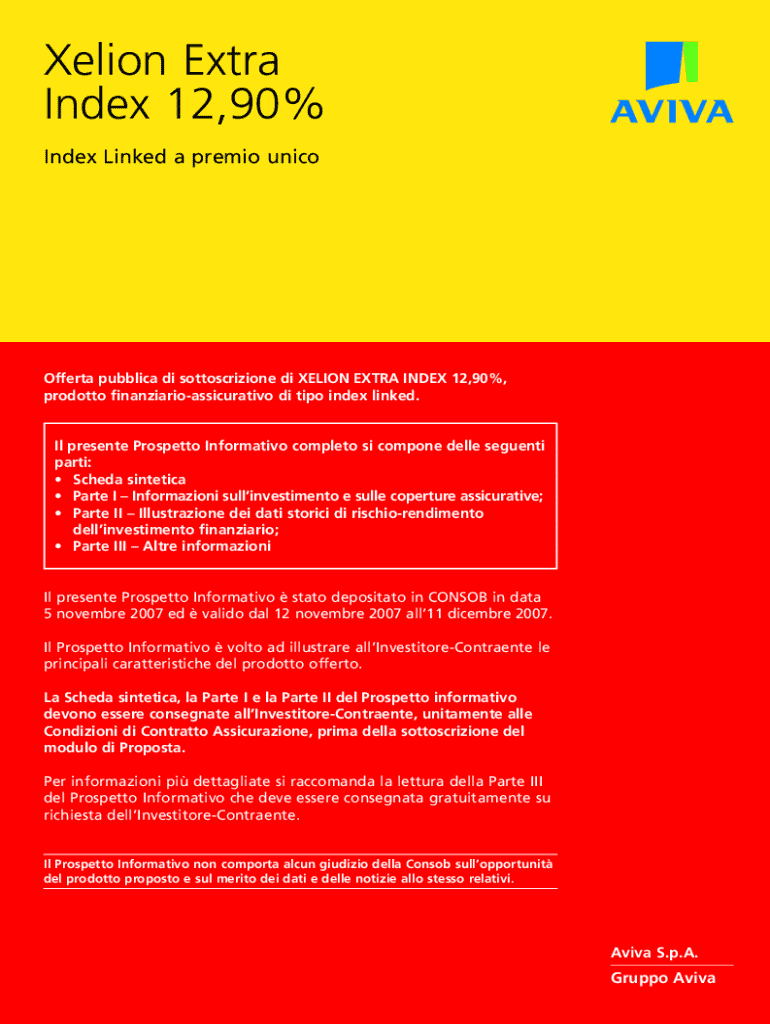 Xelion Extra
Index 12,90%

AVIVA

Index Linked a premio unico

Offerta pubblica di sottoscrizione di XELION EXTRA INDEX 12,90%, prodotto finanziario-assicurativo di tipo index linked.

Il presente Prospetto Informativo completo si compone delle seguenti parti:
• Scheda sintetica
• Parte I – Informazioni sull'investimento e sulle coperture assicurative;
• Parte II – Illustrazione dei dati storici di rischio-rendimento dell'investimento finanziario;
• Parte III – Altre informazioni

Il presente Prospetto Informativo è stato depositato in CONSOB in data 5 novembre 2007 ed è valido dal 12 novembre 2007 all'11 dicembre 2007.

Il Prospetto Informativo è volto ad illustrare all'Investitore-Contraente le principali caratteristiche del prodotto offerto.

La Scheda sintetica, la Parte I e la Parte II del Prospetto informativo devono essere consegnate all'Investitore-Contraente, unitamente alle Condizioni di Contratto Assicurazione, prima della sottoscrizione del modulo di Proposta.

Per informazioni più dettagliate si raccomanda la lettura della Parte III del Prospetto Informativo che deve essere consegnata gratuitamente su richiesta dell'Investitore-Contraente.

Il Prospetto Informativo non comporta alcun giudizio della Consob sull'opportunità del prodotto proposto e sul merito dei dati e delle notizie allo stesso relativi.

Aviva S.p.A.
Gruppo Aviva